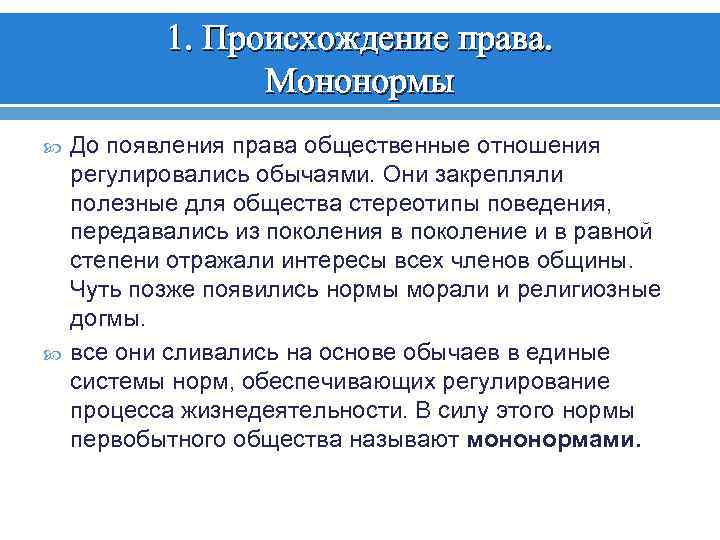 1. Происхождение права. Мононормы

До появления права общественные отношения регулировались обычаями. Они закрепляли полезные для общества стереотипы поведения, передавались из поколения в поколение и в равной степени отражали интересы всех членов общины. Чуть позже появились нормы морали и религиозные догмы.

все они сливались на основе обычаев в единые системы норм, обеспечивающих регулирование процесса жизнедеятельности. В силу этого нормы первобытного общества называют мононормами.